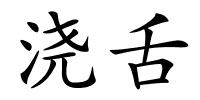 浇舌